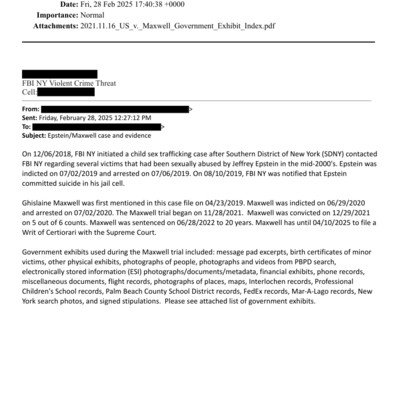 Date: Fri, 28 Feb 2025 17:40:38 +0000
Importance: Normal
Attachments: 2021.11.16_US_v._Maxwell_Government_Exhibit_Index.pdf

FBI NY Violent Crime Threat
Cell:

From: >
Sent: Friday, February 28, 2025 12:27:12 PM
To: >
Subject: Epstein/Maxwell case and evidence

On 12/06/2018, FBI NY initiated a child sex trafficking case after Southern District of New York (SDNY) contacted FBI NY regarding several victims that had been sexually abused by Jeffrey Epstein in the mid-2000's. Epstein was indicted on 07/02/2019 and arrested on 07/06/2019. On 08/10/2019, FBI NY was notified that Epstein committed suicide in his jail cell.

Ghislaine Maxwell was first mentioned in this case file on 04/23/2019. Maxwell was indicted on 06/29/2020 and arrested on 07/02/2020. The Maxwell trial began on 11/28/2021. Maxwell was convicted on 12/29/2021 on 5 out of 6 counts. Maxwell was sentenced on 06/28/2022 to 20 years. Maxwell has until 04/10/2025 to file a Writ of Certiorari with the Supreme Court.

Government exhibits used during the Maxwell trial included: message pad excerpts, birth certificates of minor victims, other physical exhibits, photographs of people, photographs and videos from PBPD search, electronically stored information (ESI) photographs/documents/metadata, financial exhibits, phone records, miscellaneous documents, flight records, photographs of places, maps, Interlochen records, Professional Children's School records, Palm Beach County School District records, FedEx records, Mar-A-Lago records, New York search photos, and signed stipulations. Please see attached list of government exhibits.